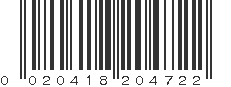 0 020418 204722